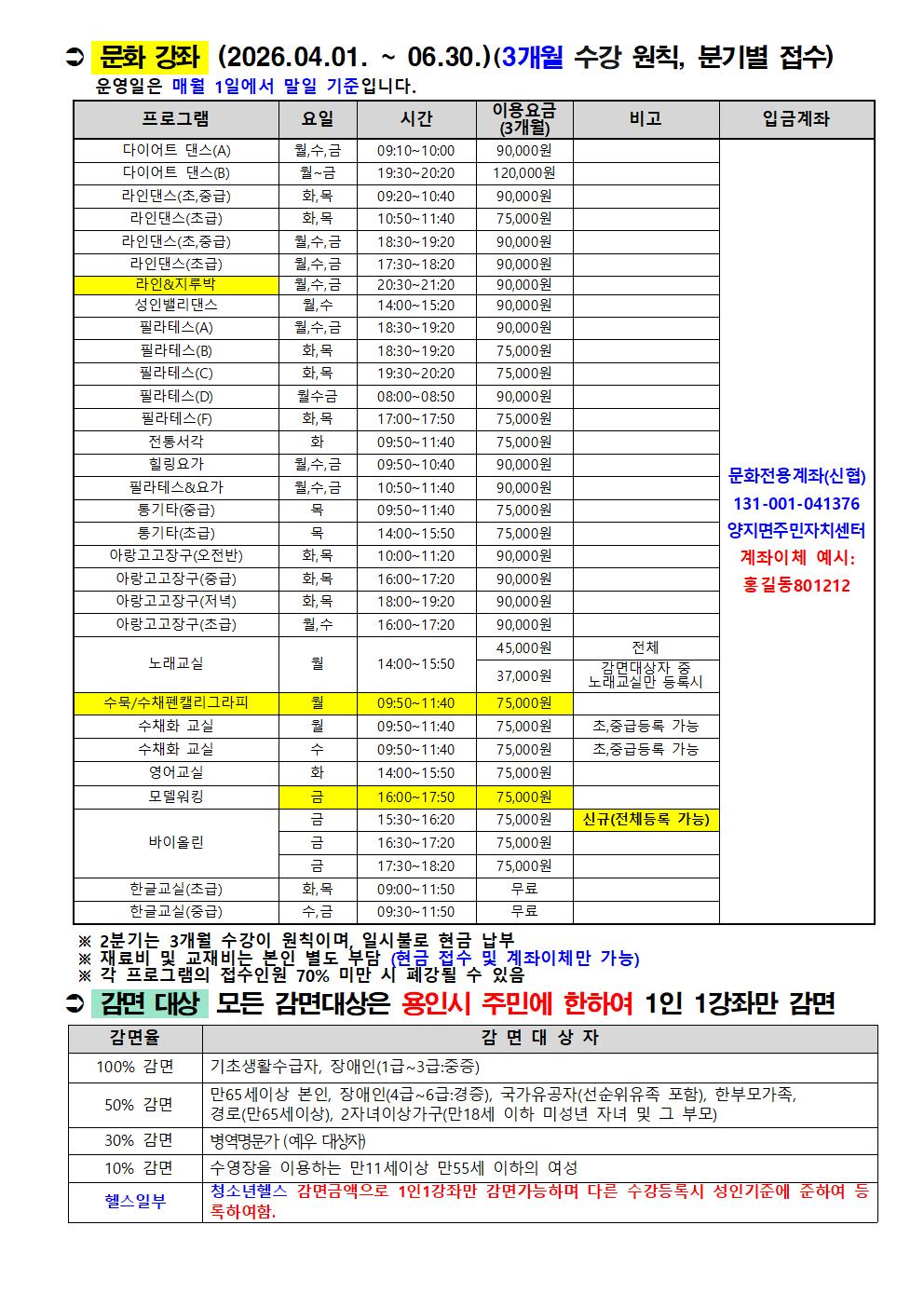 ➲ 문화 강좌 (2026.04.01. ~ 06.30.)(3개월 수강 원칙, 분기별 접수)
운영일은 매월 1일에서 말일 기준입니다.

| 프로그램 | 요일 | 시간 | 이용요금 (3개월) | 비고 | 입금계좌 |
|---|---|---|---|---|---|
| 다이어트 댄스(A) | 월,수,금 | 09:10~10:00 | 90,000원 | | 문화전용계좌(신협) 131-001-041376 양지면주민자치센터 계좌이체 예시: 홍길동801212 |
| 다이어트 댄스(B) | 월~금 | 19:30~20:20 | 120,000원 | | |
| 라인댄스(초,중급) | 화,목 | 09:20~10:40 | 90,000원 | | |
| 라인댄스(초급) | 화,목 | 10:50~11:40 | 75,000원 | | |
| 라인댄스(초,중급) | 월,수,금 | 18:30~19:20 | 90,000원 | | |
| 라인댄스(초급) | 월,수,금 | 17:30~18:20 | 90,000원 | | |
| 라인&지루박 | 월,수,금 | 20:30~21:20 | 90,000원 | | |
| 성인밸리댄스 | 월,수 | 14:00~15:20 | 90,000원 | | |
| 필라테스(A) | 월,수,금 | 18:30~19:20 | 90,000원 | | |
| 필라테스(B) | 화,목 | 18:30~19:20 | 75,000원 | | |
| 필라테스(C) | 화,목 | 19:30~20:20 | 75,000원 | | |
| 필라테스(D) | 월수금 | 08:00~08:50 | 90,000원 | | |
| 필라테스(F) | 화,목 | 17:00~17:50 | 75,000원 | | |
| 전통서각 | 화 | 09:50~11:40 | 75,000원 | | |
| 힐링요가 | 월,수,금 | 09:50~10:40 | 90,000원 | | |
| 필라테스&요가 | 월,수,금 | 10:50~11:40 | 90,000원 | | |
| 통기타(중급) | 목 | 09:50~11:40 | 75,000원 | | |
| 통기타(초급) | 목 | 14:00~15:50 | 75,000원 | | |
| 아랑고고장구(오전반) | 화,목 | 10:00~11:20 | 90,000원 | | |
| 아랑고고장구(중급) | 화,목 | 16:00~17:20 | 90,000원 | | |
| 아랑고고장구(저녁) | 화,목 | 18:00~19:20 | 90,000원 | | |
| 아랑고고장구(초급) | 월,수 | 16:00~17:20 | 90,000원 | | |
| 노래교실 | 월 | 14:00~15:50 | 45,000원 | 전체 | |
| | | | 37,000원 | 감면대상자 중 노래교실만 등록시 | |
| 수묵/수채펜캘리그라피 | 월 | 09:50~11:40 | 75,000원 | | |
| 수채화 교실 | 월 | 09:50~11:40 | 75,000원 | 초,중급등록 가능 | |
| 수채화 교실 | 수 | 09:50~11:40 | 75,000원 | 초,중급등록 가능 | |
| 영어교실 | 화 | 14:00~15:50 | 75,000원 | | |
| 모델워킹 | 금 | 16:00~17:50 | 75,000원 | | |
| 바이올린 | 금 | 15:30~16:20 | 75,000원 | 신규(전체등록 가능) | |
| | 금 | 16:30~17:20 | 75,000원 | | |
| | 금 | 17:30~18:20 | 75,000원 | | |
| 한글교실(초급) | 화,목 | 09:00~11:50 | 무료 | | |
| 한글교실(중급) | 수,금 | 09:30~11:50 | 무료 | | |

※ 2분기는 3개월 수강이 원칙이며, 일시불로 현금 납부
※ 재료비 및 교재비는 본인 별도 부담 (현금 접수 및 계좌이체만 가능)
※ 각 프로그램의 접수인원 70% 미만 시 폐강될 수 있음

➲ 감면 대상 모든 감면대상은 용인시 주민에 한하여 1인 1강좌만 감면

| 감면율 | 감 면 대 상 자 |
|---|---|
| 100% 감면 | 기초생활수급자, 장애인(1급~3급:중증) |
| 50% 감면 | 만65세이상 본인, 장애인(4급~6급:경증), 국가유공자(선순위유족 포함), 한부모가족, 경로(만65세이상), 2자녀이상가구(만18세 이하 미성년 자녀 및 그 부모) |
| 30% 감면 | 병역명문가 (예우 대상자) |
| 10% 감면 | 수영장을 이용하는 만11세이상 만55세 이하의 여성 |
| 헬스일부 | 청소년헬스 감면금액으로 1인1강좌만 감면가능하며 다른 수강등록시 성인기준에 준하여 등록하여함. |